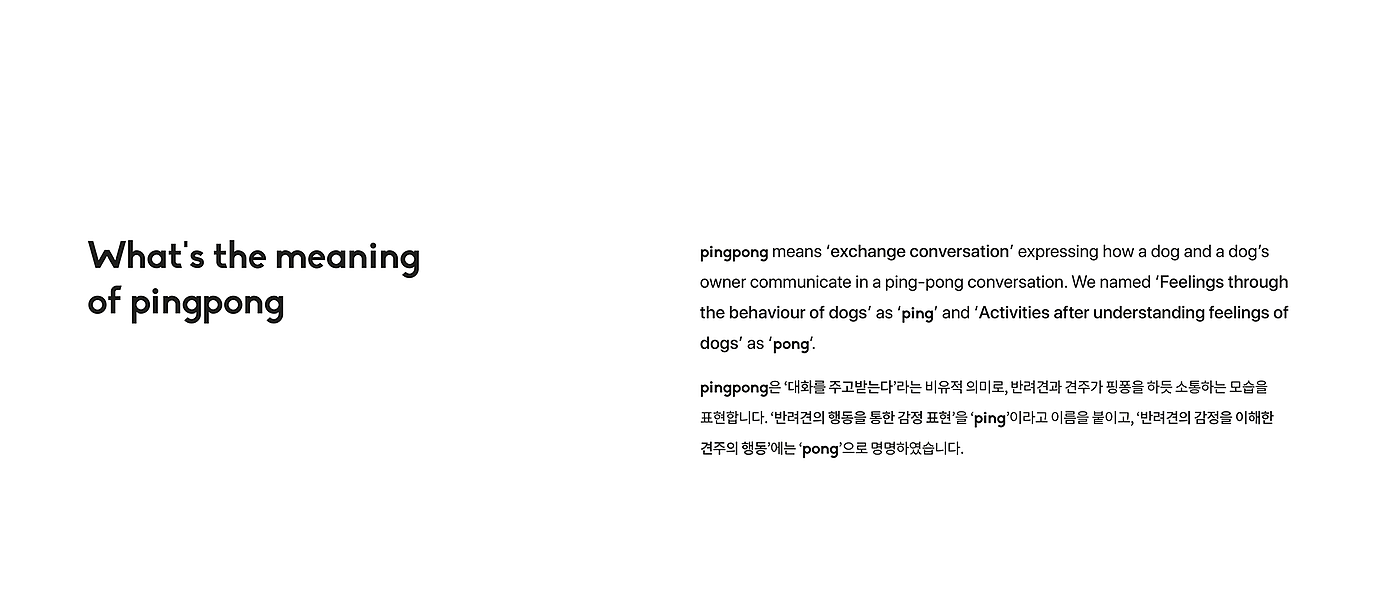 What's the meaning of pingpong

pingpong means ‘exchange conversation’ expressing how a dog and a dog’s owner communicate in a ping-pong conversation. We named ‘Feelings through the behaviour of dogs’ as ‘ping’ and ‘Activities after understanding feelings of dogs’ as ‘pong’.

pingpong은 ‘대화를 주고받는다’라는 비유적 의미로, 반려견과 견주가 핑퐁을 하듯 소통하는 모습을 표현합니다. ‘반려견의 행동을 통한 감정 표현’을 ‘ping’이라고 이름을 붙이고, ‘반려견의 감정을 이해한 견주의 행동’에는 ‘pong’으로 명명하였습니다.